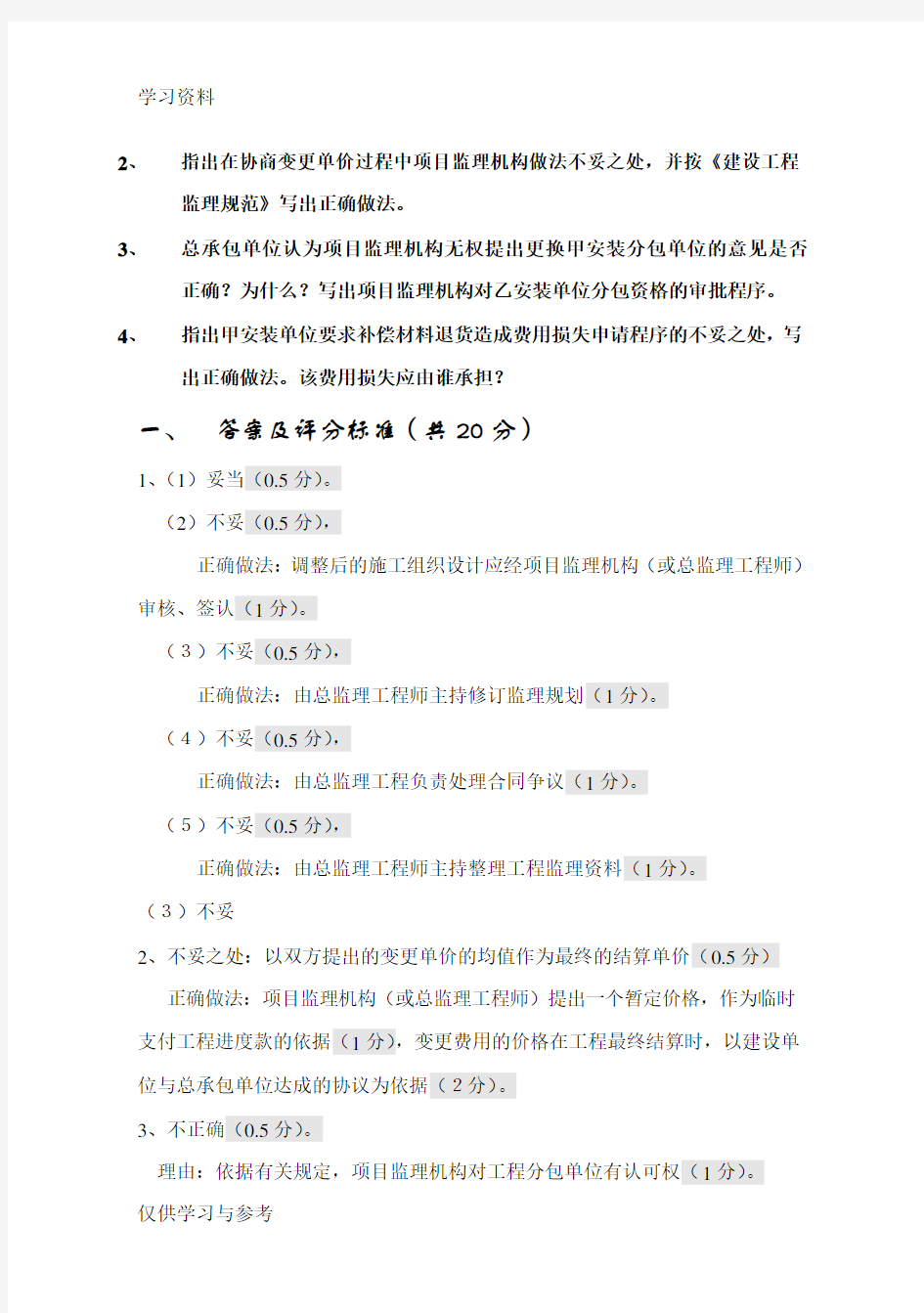 学习资料

2、 指出在协商变更单价过程中项目监理机构做法不妥之处，并按《建设工程监理规范》写出正确做法。

3、 总承包单位认为项目监理机构无权提出更换甲安装分包单位的意见是否正确？为什么？写出项目监理机构对乙安装单位分包资格的审批程序。

4、 指出甲安装单位要求补偿材料退货造成费用损失申请程序的不妥之处，写出正确做法。该费用损失应由谁承担？

一、 答案及评分标准（共 20 分）

1、（1）妥当（0.5 分）。

（2）不妥（0.5 分），

正确做法：调整后的施工组织设计应经项目监理机构（或总监理工程师）审核、签认（1 分）。

（3）不妥（0.5 分），

正确做法：由总监理工程师主持修订监理规划（1 分）。

（4）不妥（0.5 分），

正确做法：由总监理工程负责处理合同争议（1 分）。

（5）不妥（0.5 分），

正确做法：由总监理工程师主持整理工程监理资料（1 分）。

（3）不妥

2、不妥之处：以双方提出的变更单价的均值作为最终的结算单价（0.5 分）

正确做法：项目监理机构（或总监理工程师）提出一个暂定价格，作为临时支付工程进度款的依据（1 分），变更费用的价格在工程最终结算时，以建设单位与总承包单位达成的协议为依据（2 分）。

3、不正确（0.5 分）。

理由：依据有关规定，项目监理机构对工程分包单位有认可权（1 分）。

仅供学习与参考